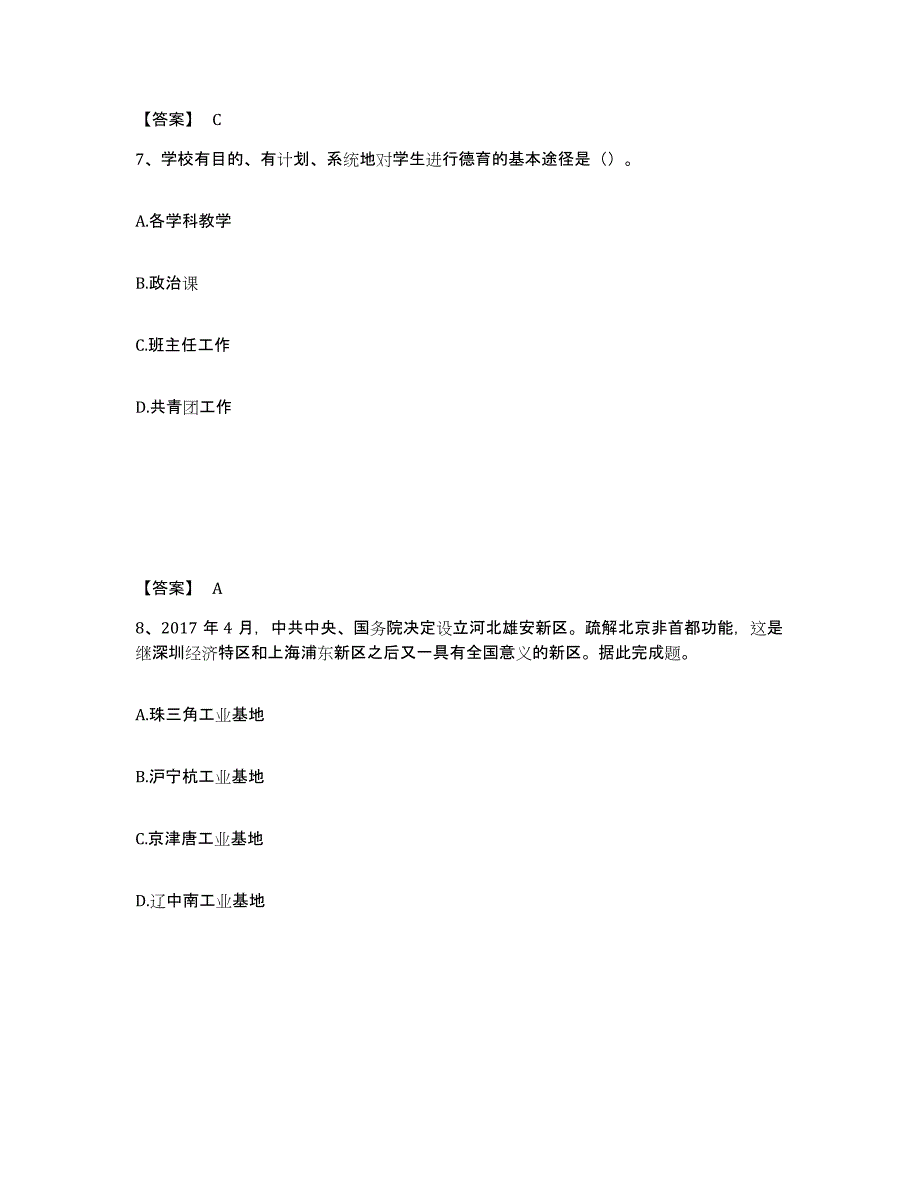 【答案】 C

7、学校有目的、有计划、系统地对学生进行德育的基本途径是（）。

A.各学科教学

B.政治课

C.班主任工作

D.共青团工作

【答案】 A

8、2017 年 4 月，中共中央、国务院决定设立河北雄安新区。疏解北京非首都功能，这是继深圳经济特区和上海浦东新区之后又一具有全国意义的新区。据此完成题。

A.珠三角工业基地

B.沪宁杭工业基地

C.京津唐工业基地

D.辽中南工业基地